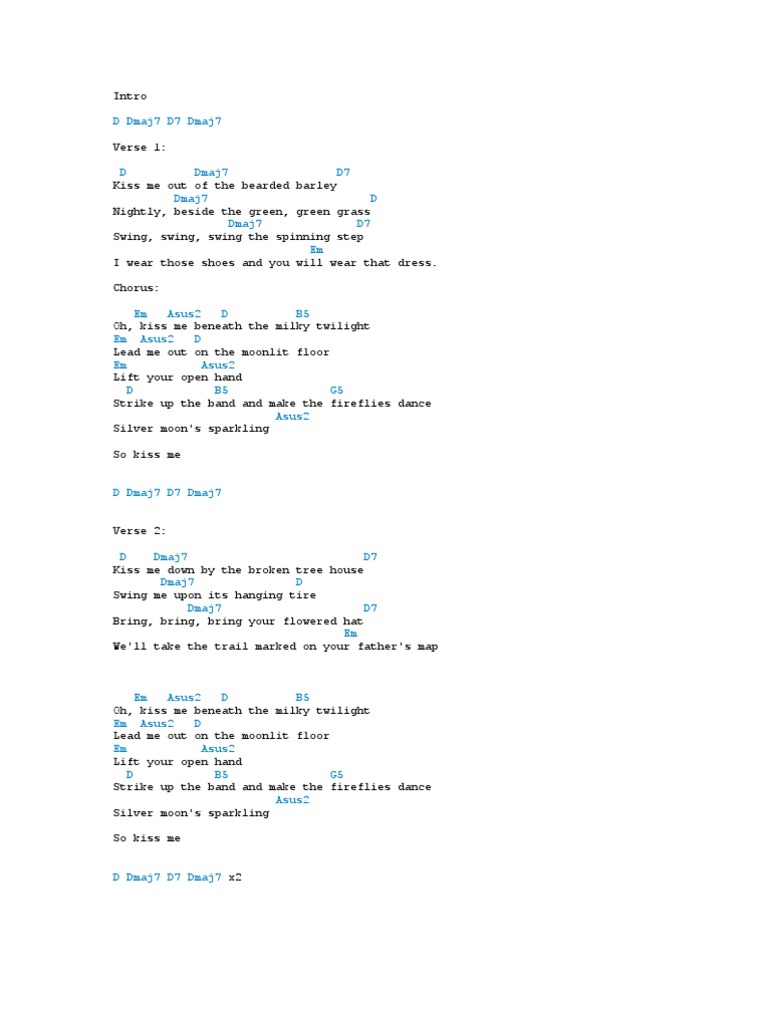 Intro

D Dmaj7 D7 Dmaj7

Verse 1:

D Dmaj7 D7
Kiss me out of the bearded barley
Dmaj7 D
Nightly, beside the green, green grass
Dmaj7 D7
Swing, swing, swing the spinning step
Em
I wear those shoes and you will wear that dress.

Chorus:

Em Asus2 D B5
Oh, kiss me beneath the milky twilight
Em Asus2 D
Lead me out on the moonlit floor
Em Asus2
Lift your open hand
D B5 G5
Strike up the band and make the fireflies dance
Asus2
Silver moon's sparkling

So kiss me

D Dmaj7 D7 Dmaj7

Verse 2:

D Dmaj7 D7
Kiss me down by the broken tree house
Dmaj7 D
Swing me upon its hanging tire
Dmaj7 D7
Bring, bring, bring your flowered hat
Em
We'll take the trail marked on your father's map

Em Asus2 D B5
Oh, kiss me beneath the milky twilight
Em Asus2 D
Lead me out on the moonlit floor
Em Asus2
Lift your open hand
D B5 G5
Strike up the band and make the fireflies dance
Asus2
Silver moon's sparkling

So kiss me

D Dmaj7 D7 Dmaj7 x2